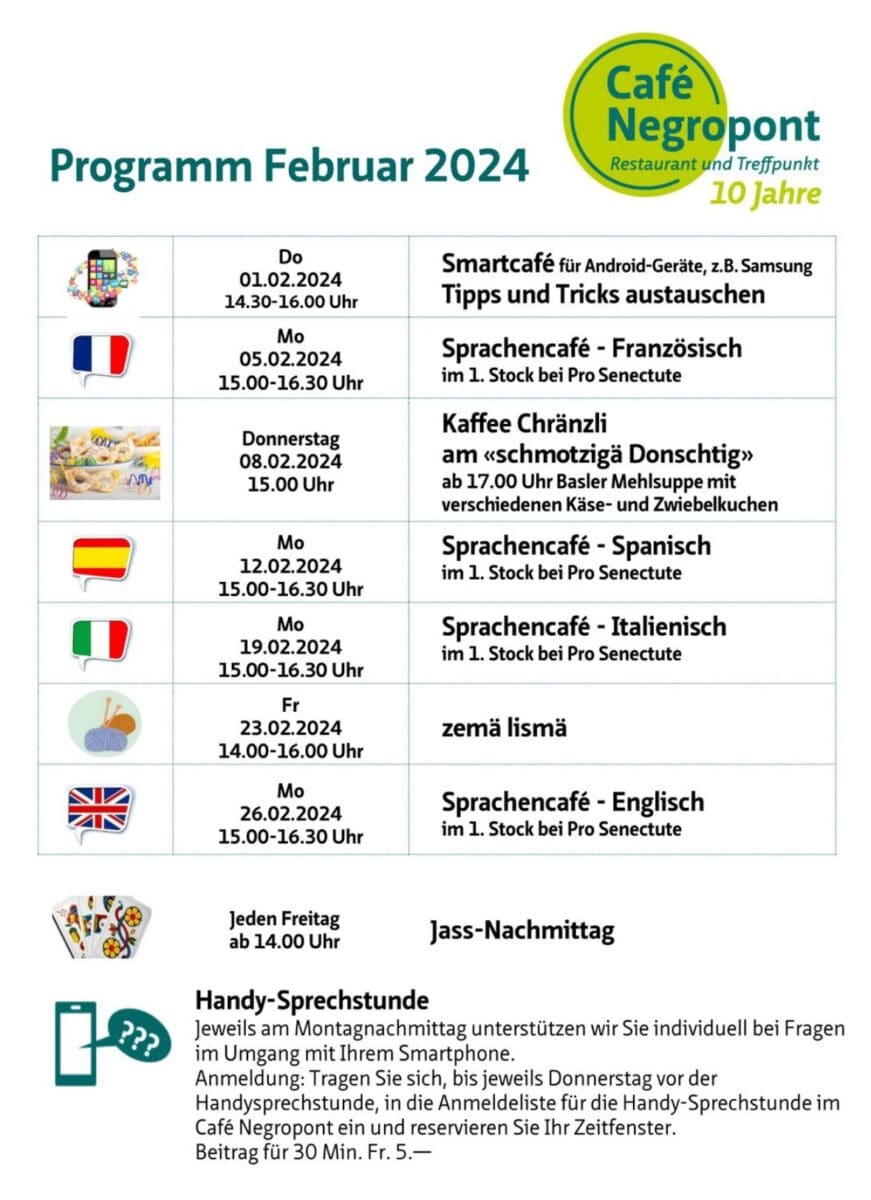 Café Negropont
Restaurant und Treffpunkt
10 Jahre

Programm Februar 2024

| | | |
|---|---|---|
| | Do 01.02.2024 14.30-16.00 Uhr | Smartcafé für Android-Geräte, z.B. Samsung Tipps und Tricks austauschen |
| | Mo 05.02.2024 15.00-16.30 Uhr | Sprachencafé - Französisch im 1. Stock bei Pro Senectute |
| | Donnerstag 08.02.2024 15.00 Uhr | Kaffee Chränzli am «schmotzigä Donschtig» ab 17.00 Uhr Basler Mehlsuppe mit verschiedenen Käse- und Zwiebelkuchen |
| | Mo 12.02.2024 15.00-16.30 Uhr | Sprachencafé - Spanisch im 1. Stock bei Pro Senectute |
| | Mo 19.02.2024 15.00-16.30 Uhr | Sprachencafé - Italienisch im 1. Stock bei Pro Senectute |
| | Fr 23.02.2024 14.00-16.00 Uhr | zemä lismä |
| | Mo 26.02.2024 15.00-16.30 Uhr | Sprachencafé - Englisch im 1. Stock bei Pro Senectute |

Jeden Freitag ab 14.00 Uhr
Jass-Nachmittag

???

Handy-Sprechstunde
Jeweils am Montagnachmittag unterstützen wir Sie individuell bei Fragen im Umgang mit Ihrem Smartphone.
Anmeldung: Tragen Sie sich, bis jeweils Donnerstag vor der Handysprechstunde, in die Anmeldeliste für die Handy-Sprechstunde im Café Negropont ein und reservieren Sie Ihr Zeitfenster.
Beitrag für 30 Min. Fr. 5.—